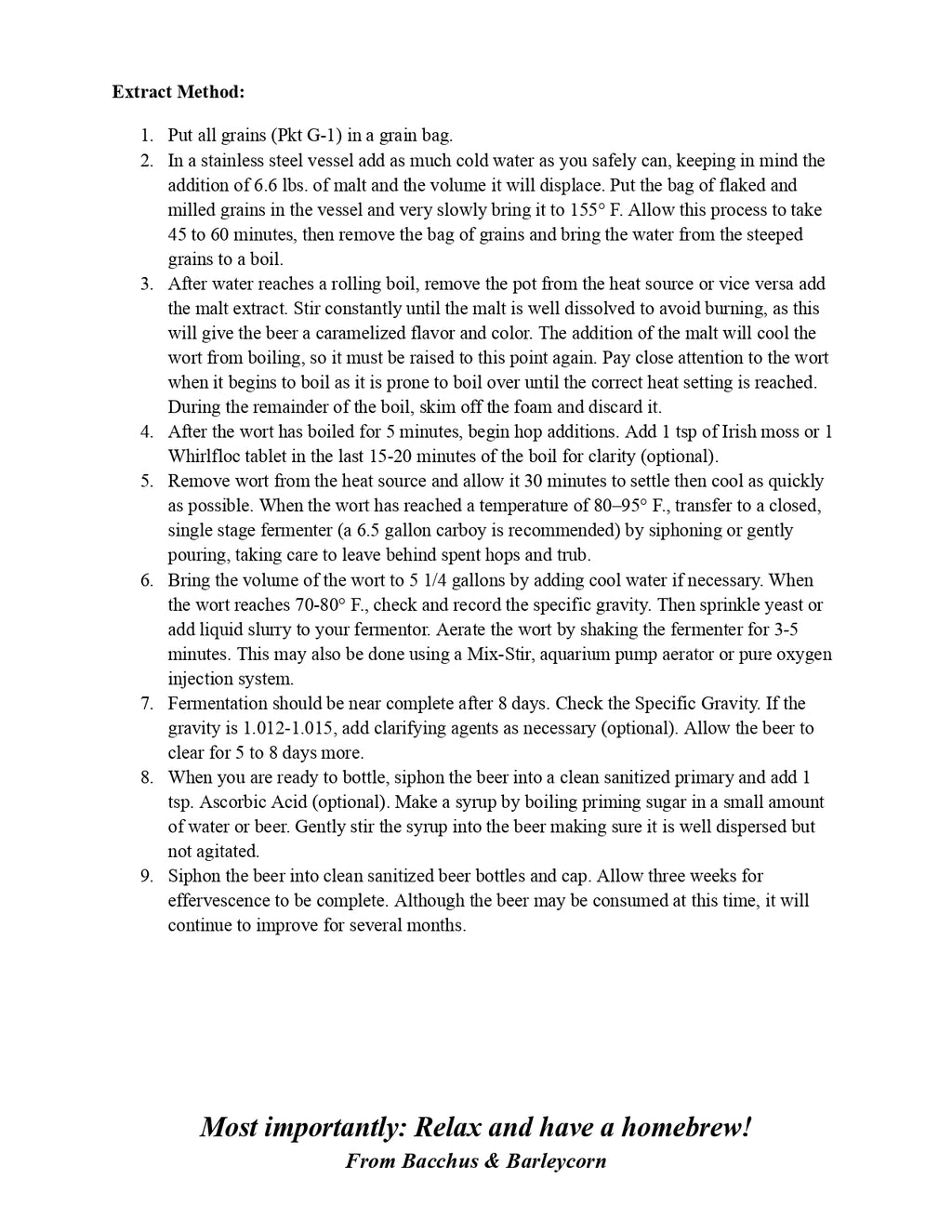 Extract Method:

1. Put all grains (Pkt G-1) in a grain bag.
2. In a stainless steel vessel add as much cold water as you safely can, keeping in mind the addition of 6.6 lbs. of malt and the volume it will displace. Put the bag of flaked and milled grains in the vessel and very slowly bring it to 155° F. Allow this process to take 45 to 60 minutes, then remove the bag of grains and bring the water from the steeped grains to a boil.
3. After water reaches a rolling boil, remove the pot from the heat source or vice versa add the malt extract. Stir constantly until the malt is well dissolved to avoid burning, as this will give the beer a caramelized flavor and color. The addition of the malt will cool the wort from boiling, so it must be raised to this point again. Pay close attention to the wort when it begins to boil as it is prone to boil over until the correct heat setting is reached. During the remainder of the boil, skim off the foam and discard it.
4. After the wort has boiled for 5 minutes, begin hop additions. Add 1 tsp of Irish moss or 1 Whirlfloc tablet in the last 15-20 minutes of the boil for clarity (optional).
5. Remove wort from the heat source and allow it 30 minutes to settle then cool as quickly as possible. When the wort has reached a temperature of 80–95° F., transfer to a closed, single stage fermenter (a 6.5 gallon carboy is recommended) by siphoning or gently pouring, taking care to leave behind spent hops and trub.
6. Bring the volume of the wort to 5 1/4 gallons by adding cool water if necessary. When the wort reaches 70-80° F., check and record the specific gravity. Then sprinkle yeast or add liquid slurry to your fermentor. Aerate the wort by shaking the fermenter for 3-5 minutes. This may also be done using a Mix-Stir, aquarium pump aerator or pure oxygen injection system.
7. Fermentation should be near complete after 8 days. Check the Specific Gravity. If the gravity is 1.012-1.015, add clarifying agents as necessary (optional). Allow the beer to clear for 5 to 8 days more.
8. When you are ready to bottle, siphon the beer into a clean sanitized primary and add 1 tsp. Ascorbic Acid (optional). Make a syrup by boiling priming sugar in a small amount of water or beer. Gently stir the syrup into the beer making sure it is well dispersed but not agitated.
9. Siphon the beer into clean sanitized beer bottles and cap. Allow three weeks for effervescence to be complete. Although the beer may be consumed at this time, it will continue to improve for several months.

Most importantly: Relax and have a homebrew!
From Bacchus & Barleycorn